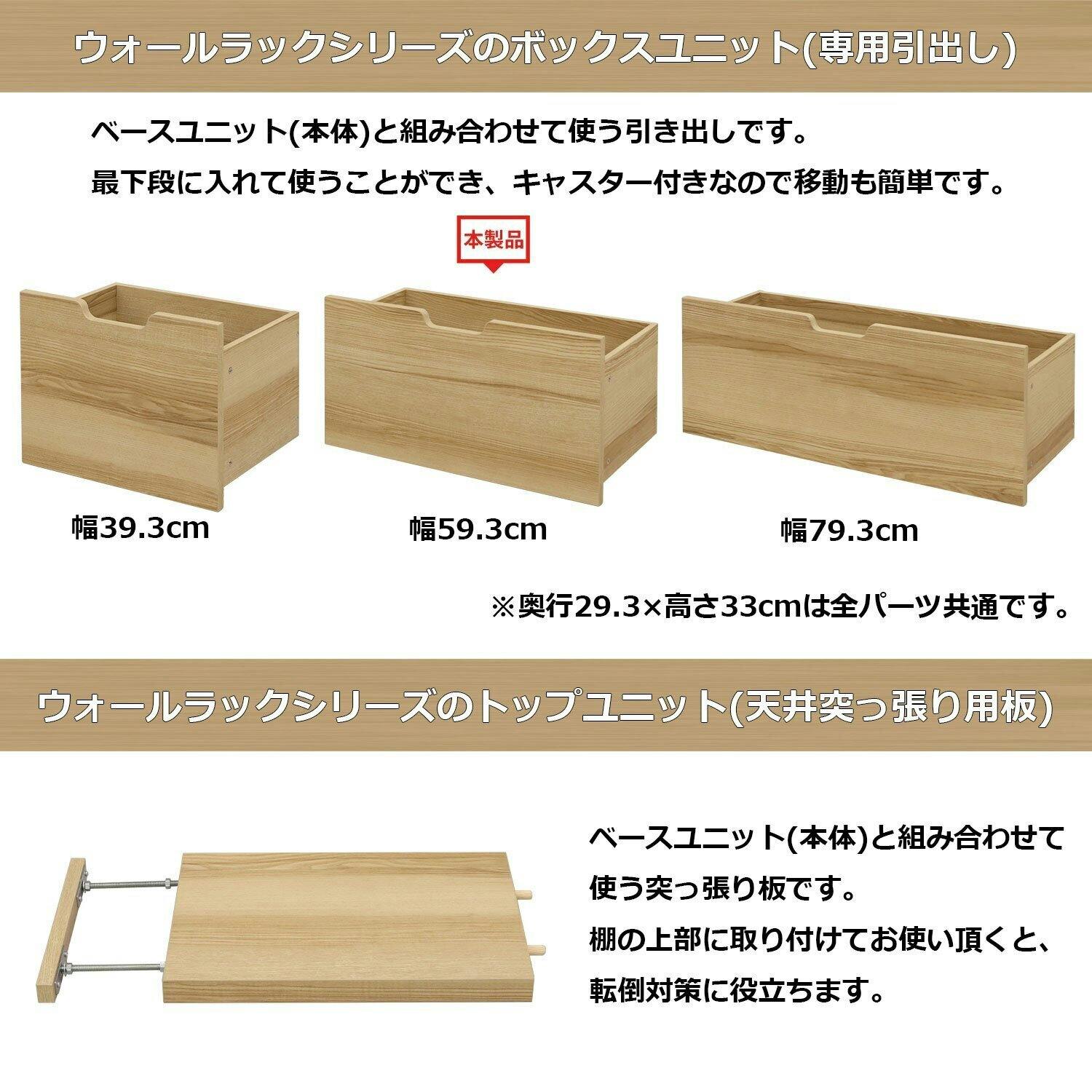 ウォールラックシリーズのボックスユニット(専用引出し)

ベースユニット(本体)と組み合わせて使う引き出しです。

最下段に入れて使うことができ、キャスター付きなので移動も簡単です。

本製品

幅39.3cm

幅59.3cm

幅79.3cm

※奥行29.3×高さ33cmは全パーツ共通です。

ウォールラックシリーズのトップユニット(天井突っ張り用板)

ベースユニット(本体)と組み合わせて使う突っ張り板です。

棚の上部に取り付けてお使い頂くと、転倒対策に役立ちます。